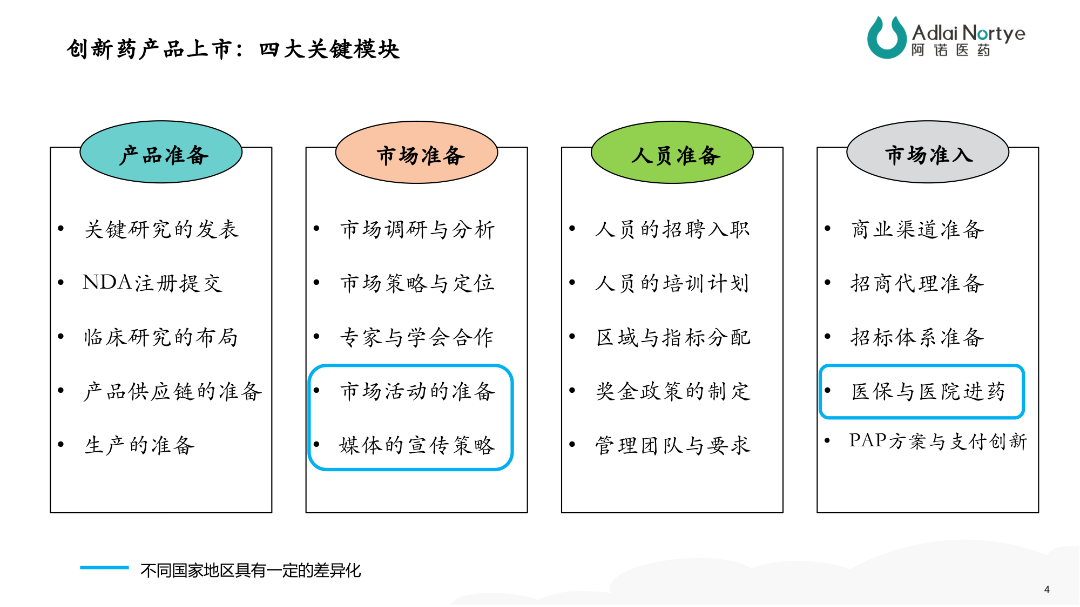 创新药产品上市：四大关键模块

Adlai Nortye
阿诺医药

产品准备

- 关键研究的发表
- NDA注册提交
- 临床研究的布局
- 产品供应链的准备
- 生产的准备

市场准备

- 市场调研与分析
- 市场策略与定位
- 专家与学会合作
- 市场活动的准备
- 媒体的宣传策略

人员准备

- 人员的招聘入职
- 人员的培训计划
- 区域与指标分配
- 奖金政策的制定
- 管理团队与要求

市场准入

- 商业渠道准备
- 招商代理准备
- 招标体系准备
- 医保与医院进药
- PAP方案与支付创新

不同国家地区具有一定的差异化

4